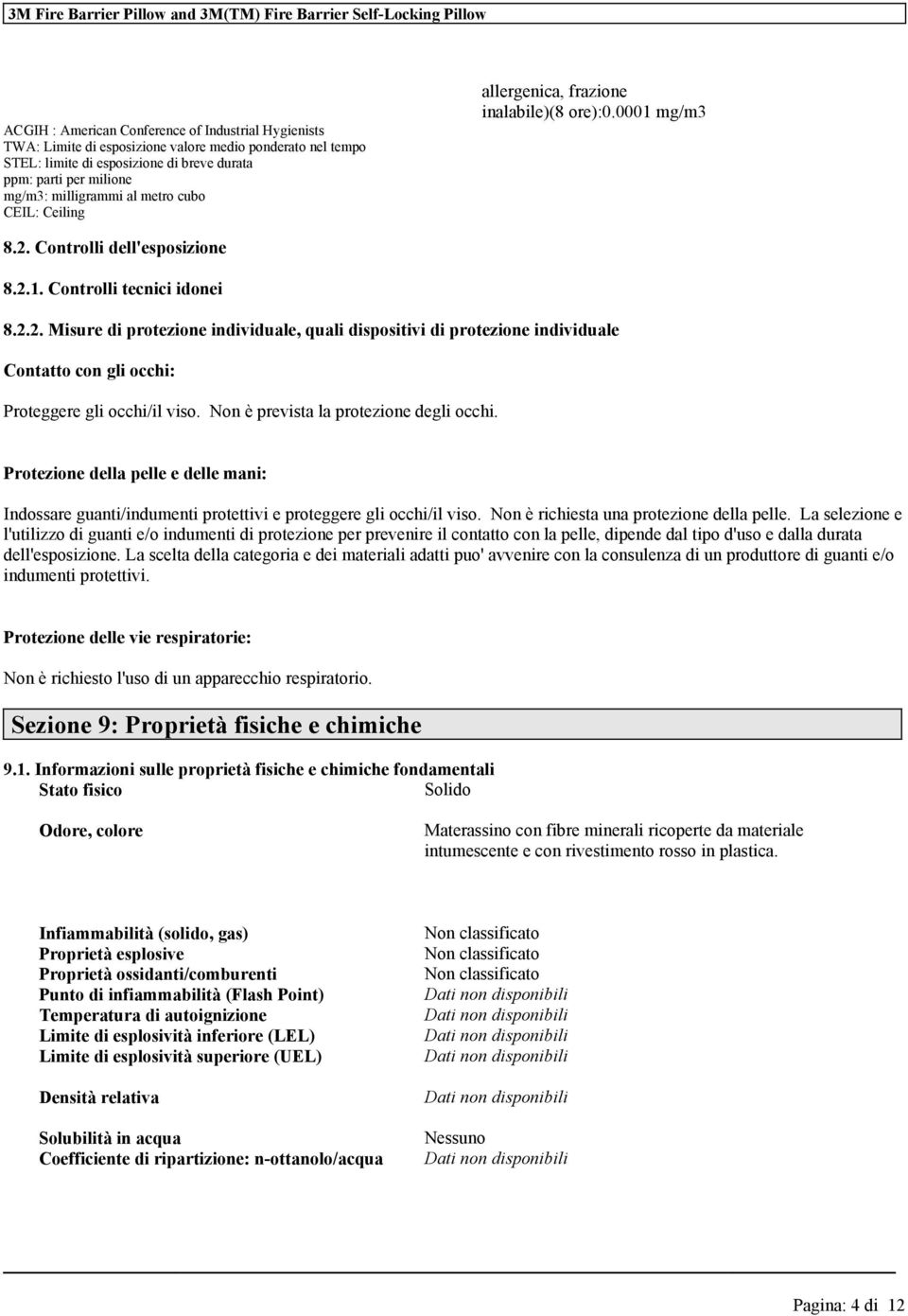 3M Fire Barrier Pillow and 3M(TM) Fire Barrier Self-Locking Pillow

allergenica, frazione inalabile)(8 ore):0.0001 mg/m3

ACGIH : American Conference of Industrial Hygienists
TWA: Limite di esposizione valore medio ponderato nel tempo
STEL: limite di esposizione di breve durata
ppm: parti per milione
mg/m3: milligrammi al metro cubo
CEIL: Ceiling

8.2. Controlli dell'esposizione

8.2.1. Controlli tecnici idonei

8.2.2. Misure di protezione individuale, quali dispositivi di protezione individuale

Contatto con gli occhi:

Proteggere gli occhi/il viso. Non è prevista la protezione degli occhi.

Protezione della pelle e delle mani:

Indossare guanti/indumenti protettivi e proteggere gli occhi/il viso. Non è richiesta una protezione della pelle. La selezione e l'utilizzo di guanti e/o indumenti di protezione per prevenire il contatto con la pelle, dipende dal tipo d'uso e dalla durata dell'esposizione. La scelta della categoria e dei materiali adatti puo' avvenire con la consulenza di un produttore di guanti e/o indumenti protettivi.

Protezione delle vie respiratorie:

Non è richiesto l'uso di un apparecchio respiratorio.

Sezione 9: Proprietà fisiche e chimiche

9.1. Informazioni sulle proprietà fisiche e chimiche fondamentali

| | |
|---|---|
| Stato fisico | Solido |
| Odore, colore | Materassino con fibre minerali ricoperte da materiale intumescente e con rivestimento rosso in plastica. |
| Infiammabilità (solido, gas) | Non classificato |
| Proprietà esplosive | Non classificato |
| Proprietà ossidanti/comburenti | Non classificato |
| Punto di infiammabilità (Flash Point) | Dati non disponibili |
| Temperatura di autoignizione | Dati non disponibili |
| Limite di esplosività inferiore (LEL) | Dati non disponibili |
| Limite di esplosività superiore (UEL) | Dati non disponibili |
| Densità relativa | Dati non disponibili |
| Solubilità in acqua | Nessuno |
| Coefficiente di ripartizione: n-ottanolo/acqua | Dati non disponibili |

Pagina: 4 di 12